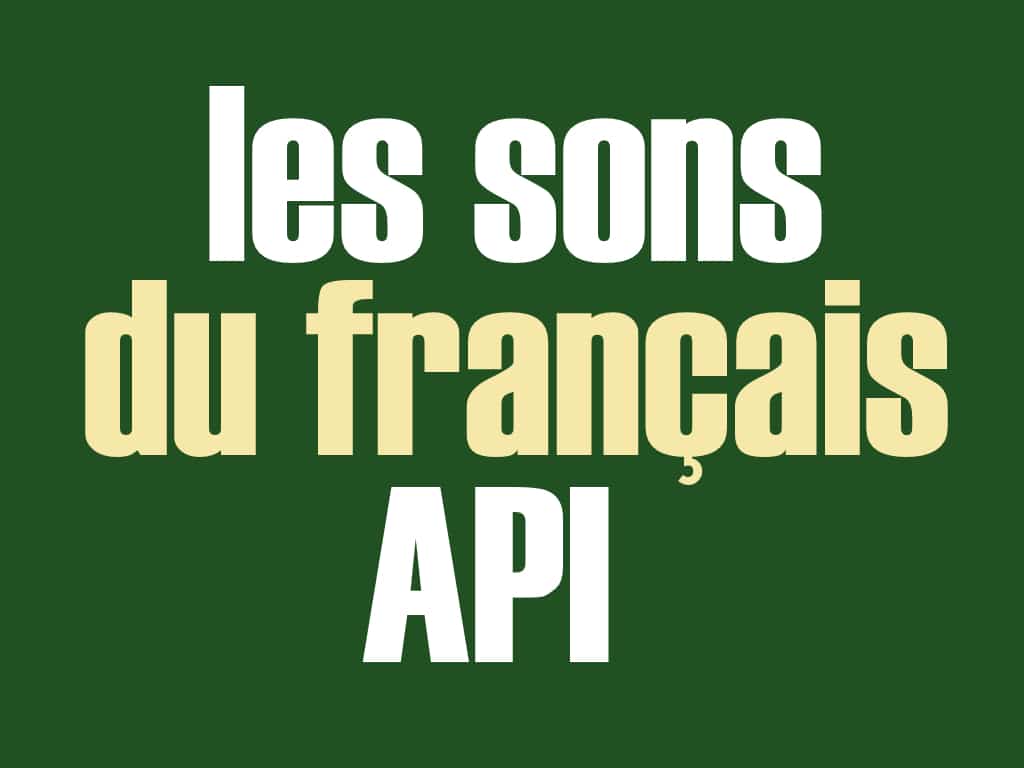 les sons
du français
API